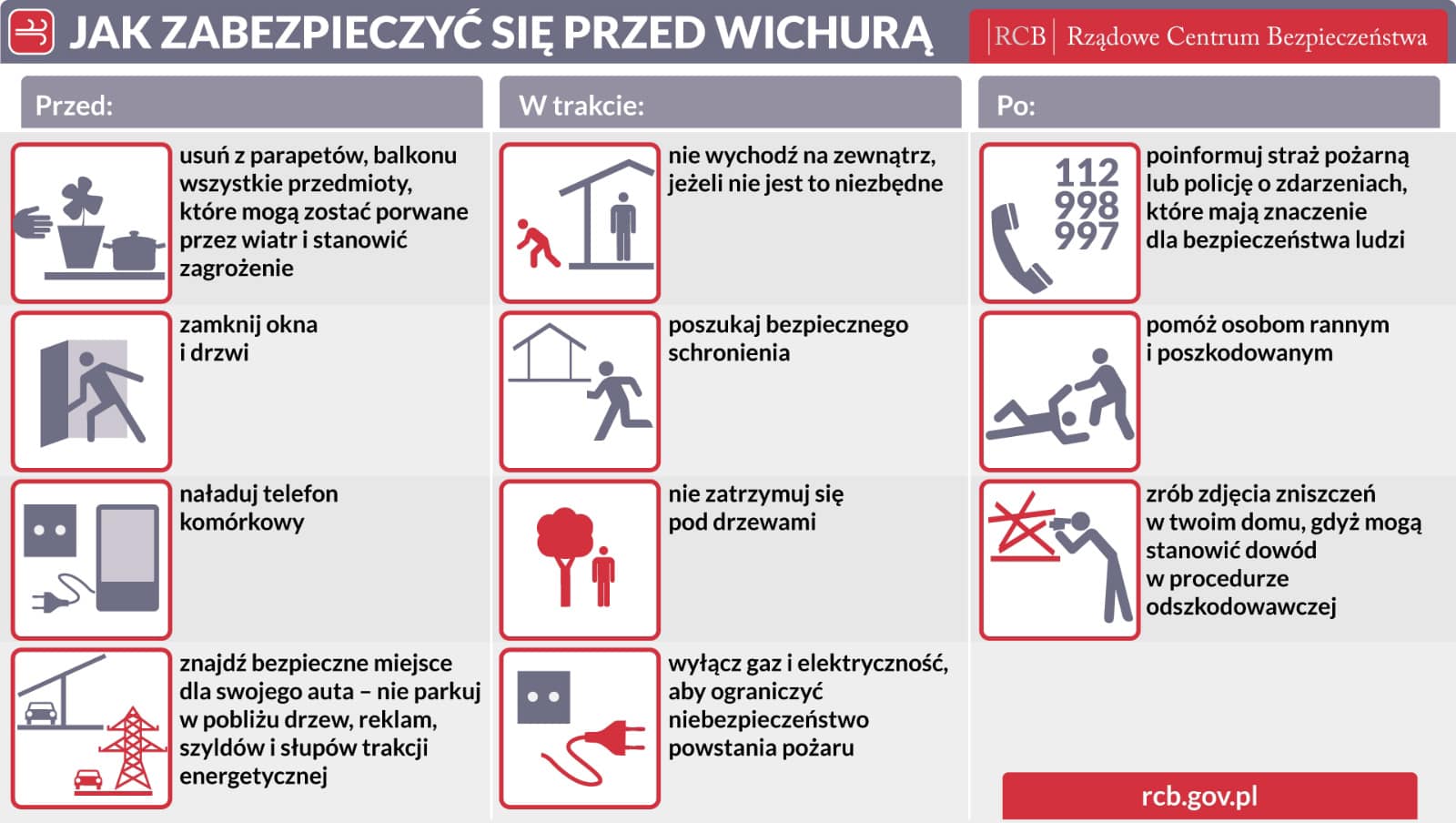 JAK ZABEZPIECZYĆ SIĘ PRZED WICHURĄ

RCB | Rządowe Centrum Bezpieczeństwa

Przed:

usuń z parapetów, balkonu wszystkie przedmioty, które mogą zostać porwane przez wiatr i stanowić zagrożenie

zamknij okna i drzwi

naładuj telefon komórkowy

znajdź bezpieczne miejsce dla swojego auta – nie parkuj w pobliżu drzew, reklam, szyldów i słupów trakcji energetycznej

W trakcie:

nie wychodź na zewnątrz, jeżeli nie jest to niezbędne

poszukaj bezpiecznego schronienia

nie zatrzymuj się pod drzewami

wyłącz gaz i elektryczność, aby ograniczyć niebezpieczeństwo powstania pożaru

Po:

112
998
997

poinformuj straż pożarną lub policję o zdarzeniach, które mają znaczenie dla bezpieczeństwa ludzi

pomóż osobom rannym i poszkodowanym

zrób zdjęcia zniszczeń w twoim domu, gdyż mogą stanowić dowód w procedurze odszkodowawczej

rcb.gov.pl